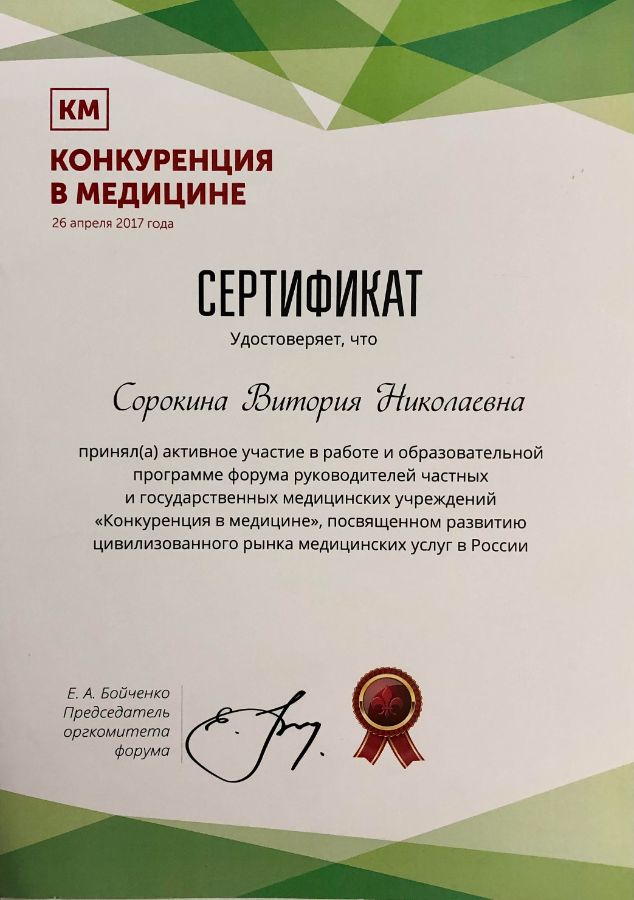 КМ
КОНКУРЕНЦИЯ В МЕДИЦИНЕ
26 апреля 2017 года

СЕРТИФИКАТ
Удостоверяет, что

Сорокина Витория Николаевна

принял(а) активное участие в работе и образовательной программе форума руководителей частных и государственных медицинских учреждений «Конкуренция в медицине», посвященном развитию цивилизованного рынка медицинских услуг в России

Е. А. Бойченко
Председатель оргкомитета форума